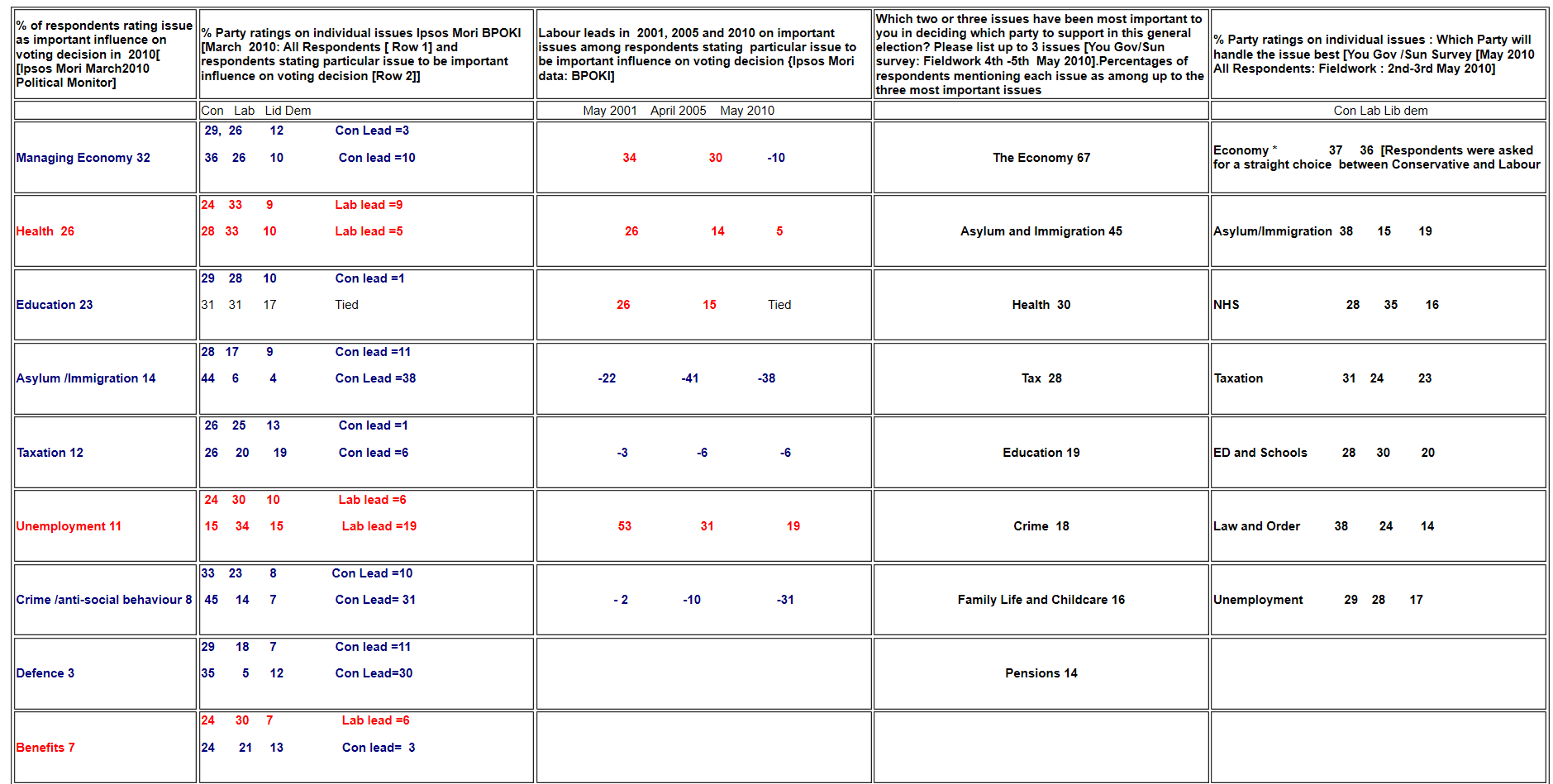 | % of respondents rating issue as important influence on voting decision in 2010[ [Ipsos Mori March2010 Political Monitor] | % Party ratings on individual issues Ipsos Mori BPOKI [March 2010: All Respondents [ Row 1] and respondents stating particular issue to be important influence on voting decision [Row 2]] | Labour leads in 2001, 2005 and 2010 on important issues among respondents stating particular issue to be important influence on voting decision {Ipsos Mori data: BPOKI] | Which two or three issues have been most important to you in deciding which party to support in this general election? Please list up to 3 issues [You Gov/Sun survey: Fieldwork 4th -5th May 2010].Percentages of respondents mentioning each issue as among up to the three most important issues | % Party ratings on individual issues : Which Party will handle the issue best [You Gov /Sun Survey [May 2010 All Respondents: Fieldwork : 2nd-3rd May 2010] |
|---|---|---|---|---|
| | Con Lab Lid Dem | May 2001 April 2005 May 2010 | | Con Lab Lib dem |
| Managing Economy 32 | 29, 26 12 Con Lead =3<br>36 26 10 Con lead =10 | 34 30 -10 | The Economy 67 | Economy * 37 36 [Respondents were asked for a straight choice between Conservative and Labour |
| Health 26 | 24 33 9 Lab lead =9<br>28 33 10 Lab lead =5 | 26 14 5 | Asylum and Immigration 45 | Asylum/Immigration 38 15 19 |
| Education 23 | 29 28 10 Con lead =1<br>31 31 17 Tied | 26 15 Tied | Health 30 | NHS 28 35 16 |
| Asylum /Immigration 14 | 28 17 9 Con lead =11<br>44 6 4 Con Lead =38 | -22 -41 -38 | Tax 28 | Taxation 31 24 23 |
| Taxation 12 | 26 25 13 Con lead =1<br>26 20 19 Con lead =6 | -3 -6 -6 | Education 19 | ED and Schools 28 30 20 |
| Unemployment 11 | 24 30 10 Lab lead =6<br>15 34 15 Lab lead =19 | 53 31 19 | Crime 18 | Law and Order 38 24 14 |
| Crime /anti-social behaviour 8 | 33 23 8 Con Lead =10<br>45 14 7 Con Lead= 31 | - 2 -10 -31 | Family Life and Childcare 16 | Unemployment 29 28 17 |
| Defence 3 | 29 18 7 Con lead =11<br>35 5 12 Con Lead=30 | | Pensions 14 | |
| Benefits 7 | 24 30 7 Lab lead =6<br>24 21 13 Con lead= 3 | | | |